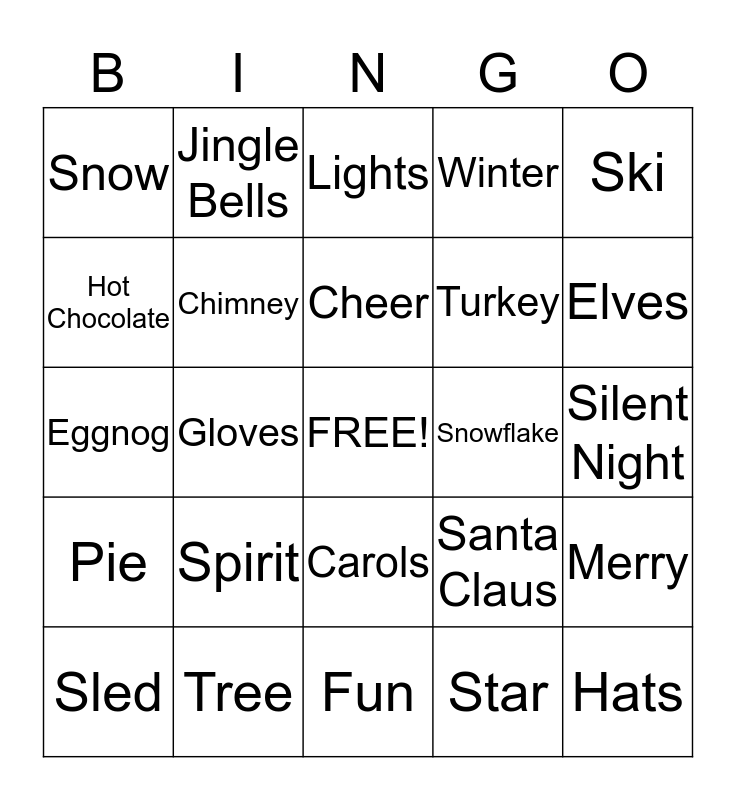 | B | I | N | G | O |
|---|---|---|---|---|
| Snow | Jingle Bells | Lights | Winter | Ski |
| Hot Chocolate | Chimney | Cheer | Turkey | Elves |
| Eggnog | Gloves | FREE! | Snowflake | Silent Night |
| Pie | Spirit | Carols | Santa Claus | Merry |
| Sled | Tree | Fun | Star | Hats |